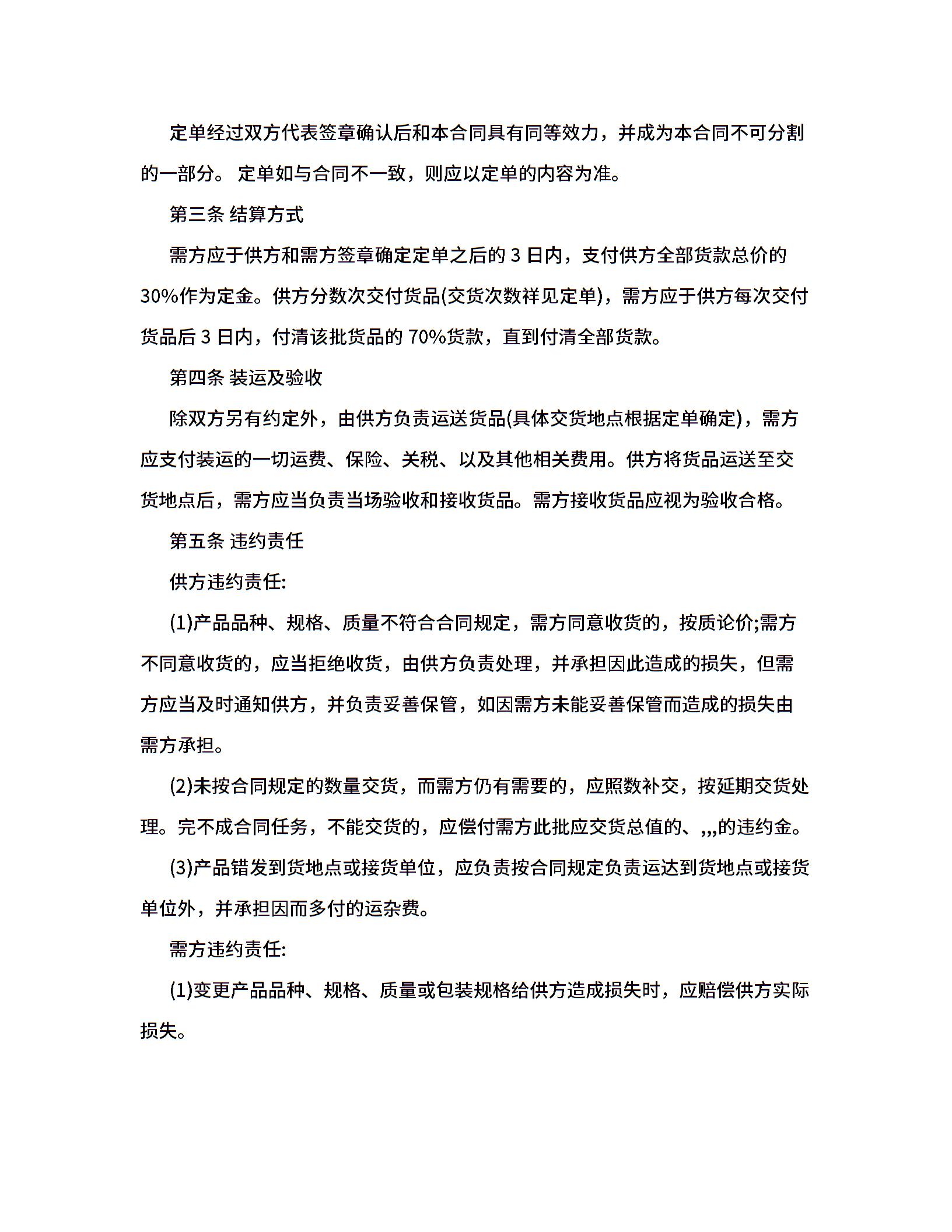 定单经过双方代表签章确认后和本合同具有同等效力，并成为本合同不可分割的一部分。 定单如与合同不一致，则应以定单的内容为准。

第三条 结算方式

需方应于供方和需方签章确定定单之后的 3 日内，支付供方全部货款总价的 30%作为定金。供方分数次交付货品(交货次数祥见定单)，需方应于供方每次交付货品后 3 日内，付清该批货品的 70%货款，直到付清全部货款。

第四条 装运及验收

除双方另有约定外，由供方负责运送货品(具体交货地点根据定单确定)，需方应支付装运的一切运费、保险、关税、以及其他相关费用。供方将货品运送至交货地点后，需方应当负责当场验收和接收货品。需方接收货品应视为验收合格。

第五条 违约责任

供方违约责任:

(1)产品品种、规格、质量不符合合同规定，需方同意收货的，按质论价;需方不同意收货的，应当拒绝收货，由供方负责处理，并承担因此造成的损失，但需方应当及时通知供方，并负责妥善保管，如因需方未能妥善保管而造成的损失由需方承担。

(2)未按合同规定的数量交货，而需方仍有需要的，应照数补交，按延期交货处理。完不成合同任务，不能交货的，应偿付需方此批应交货总值的、,,,的违约金。

(3)产品错发到货地点或接货单位，应负责按合同规定负责运达到货地点或接货单位外，并承担因而多付的运杂费。

需方违约责任:

(1)变更产品品种、规格、质量或包装规格给供方造成损失时，应赔偿供方实际损失。